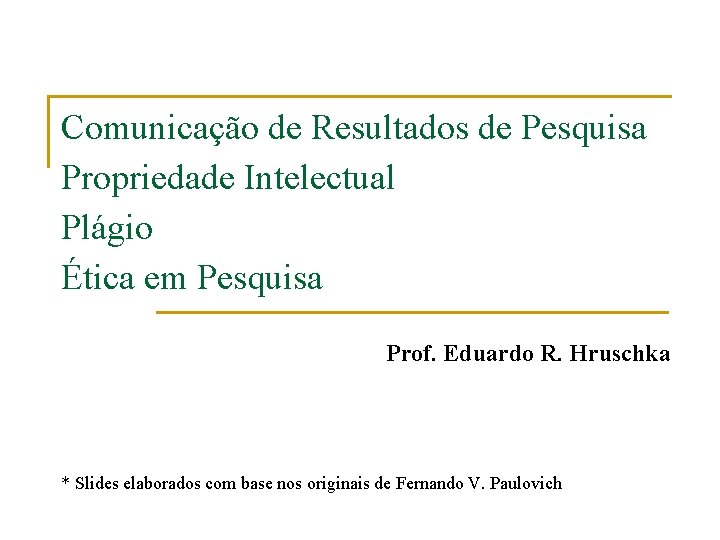 Comunicação de Resultados de Pesquisa
Propriedade Intelectual
Plágio
Ética em Pesquisa

Prof. Eduardo R. Hruschka

* Slides elaborados com base nos originais de Fernando V. Paulovich